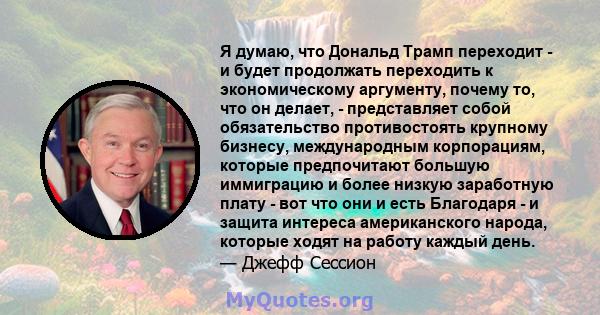 Я думаю, что Дональд Трамп переходит - и будет продолжать переходить к экономическому аргументу, почему то, что он делает, - представляет собой обязательство противостоять крупному бизнесу, международным корпорациям, которые предпочитают большую иммиграцию и более низкую заработную плату - вот что они и есть Благодаря - и защита интереса американского народа, которые ходят на работу каждый день.
— Джефф Сессион

MyQuotes.org